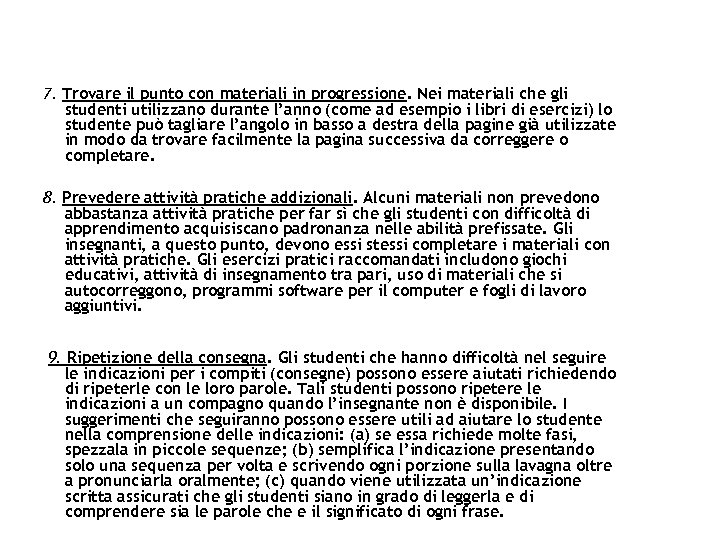 7. Trovare il punto con materiali in progressione. Nei materiali che gli studenti utilizzano durante l'anno (come ad esempio i libri di esercizi) lo studente può tagliare l'angolo in basso a destra della pagine già utilizzate in modo da trovare facilmente la pagina successiva da correggere o completare.

8. Prevedere attività pratiche addizionali. Alcuni materiali non prevedono abbastanza attività pratiche per far sì che gli studenti con difficoltà di apprendimento acquisiscano padronanza nelle abilità prefissate. Gli insegnanti, a questo punto, devono essi stessi completare i materiali con attività pratiche. Gli esercizi pratici raccomandati includono giochi educativi, attività di insegnamento tra pari, uso di materiali che si autocorreggono, programmi software per il computer e fogli di lavoro aggiuntivi.

9. Ripetizione della consegna. Gli studenti che hanno difficoltà nel seguire le indicazioni per i compiti (consegne) possono essere aiutati richiedendo di ripeterle con le loro parole. Tali studenti possono ripetere le indicazioni a un compagno quando l'insegnante non è disponibile. I suggerimenti che seguiranno possono essere utili ad aiutare lo studente nella comprensione delle indicazioni: (a) se essa richiede molte fasi, spezzala in piccole sequenze; (b) semplifica l'indicazione presentando solo una sequenza per volta e scrivendo ogni porzione sulla lavagna oltre a pronunciarla oralmente; (c) quando viene utilizzata un'indicazione scritta assicurati che gli studenti siano in grado di leggerla e di comprendere sia le parole che e il significato di ogni frase.